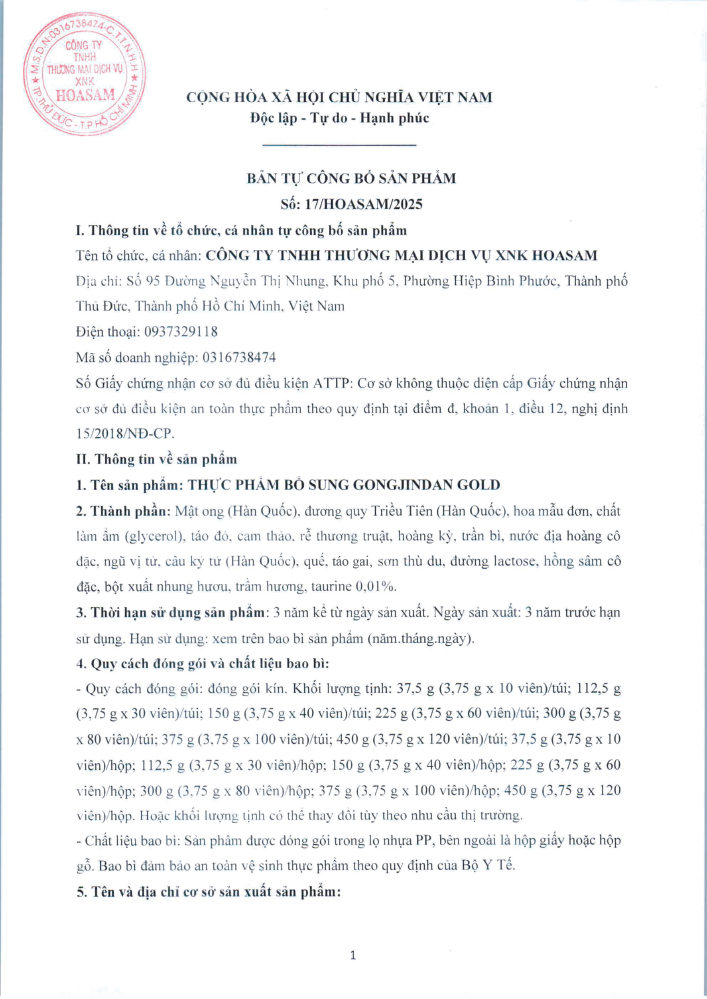 M.S.D.N:0316738474-C.T.T.N.H.H
CÔNG TY
TNHH
THƯƠNG MẠI DỊCH VỤ
XNK
HOASAM
TP.THỦ ĐỨC - T.P HỒ CHÍ MINH

CỘNG HÒA XÃ HỘI CHỦ NGHĨA VIỆT NAM
Độc lập - Tự do - Hạnh phúc

BẢN TỰ CÔNG BỐ SẢN PHẨM
Số: 17/HOASAM/2025

I. Thông tin về tổ chức, cá nhân tự công bố sản phẩm

Tên tổ chức, cá nhân: CÔNG TY TNHH THƯƠNG MẠI DỊCH VỤ XNK HOASAM

Địa chỉ: Số 95 Đường Nguyễn Thị Nhung, Khu phố 5, Phường Hiệp Bình Phước, Thành phố Thủ Đức, Thành phố Hồ Chí Minh, Việt Nam

Điện thoại: 0937329118

Mã số doanh nghiệp: 0316738474

Số Giấy chứng nhận cơ sở đủ điều kiện ATTP: Cơ sở không thuộc diện cấp Giấy chứng nhận cơ sở đủ điều kiện an toàn thực phẩm theo quy định tại điểm đ, khoản 1, điều 12, nghị định 15/2018/NĐ-CP.

II. Thông tin về sản phẩm

1. Tên sản phẩm: THỰC PHẨM BỔ SUNG GONGJINDAN GOLD

2. Thành phần: Mật ong (Hàn Quốc), đương quy Triều Tiên (Hàn Quốc), hoa mẫu đơn, chất làm ẩm (glycerol), táo đỏ, cam thảo, rễ thương truật, hoàng kỳ, trần bì, nước địa hoàng cô đặc, ngũ vị tử, câu kỷ tử (Hàn Quốc), quế, táo gai, sơn thù du, đường lactose, hồng sâm cô đặc, bột xuất nhung hươu, trầm hương, taurine 0,01%.

3. Thời hạn sử dụng sản phẩm: 3 năm kể từ ngày sản xuất. Ngày sản xuất: 3 năm trước hạn sử dụng. Hạn sử dụng: xem trên bao bì sản phẩm (năm.tháng.ngày).

4. Quy cách đóng gói và chất liệu bao bì:

- Quy cách đóng gói: đóng gói kín. Khối lượng tịnh: 37,5 g (3,75 g x 10 viên)/túi; 112,5 g (3,75 g x 30 viên)/túi; 150 g (3,75 g x 40 viên)/túi; 225 g (3,75 g x 60 viên)/túi; 300 g (3,75 g x 80 viên)/túi; 375 g (3,75 g x 100 viên)/túi; 450 g (3,75 g x 120 viên)/túi; 37,5 g (3,75 g x 10 viên)/hộp; 112,5 g (3,75 g x 30 viên)/hộp; 150 g (3,75 g x 40 viên)/hộp; 225 g (3,75 g x 60 viên)/hộp; 300 g (3,75 g x 80 viên)/hộp; 375 g (3,75 g x 100 viên)/hộp; 450 g (3,75 g x 120 viên)/hộp. Hoặc khối lượng tịnh có thể thay đổi tùy theo nhu cầu thị trường.

- Chất liệu bao bì: Sản phẩm được đóng gói trong lọ nhựa PP, bên ngoài là hộp giấy hoặc hộp gỗ. Bao bì đảm bảo an toàn vệ sinh thực phẩm theo quy định của Bộ Y Tế.

5. Tên và địa chỉ cơ sở sản xuất sản phẩm:

1